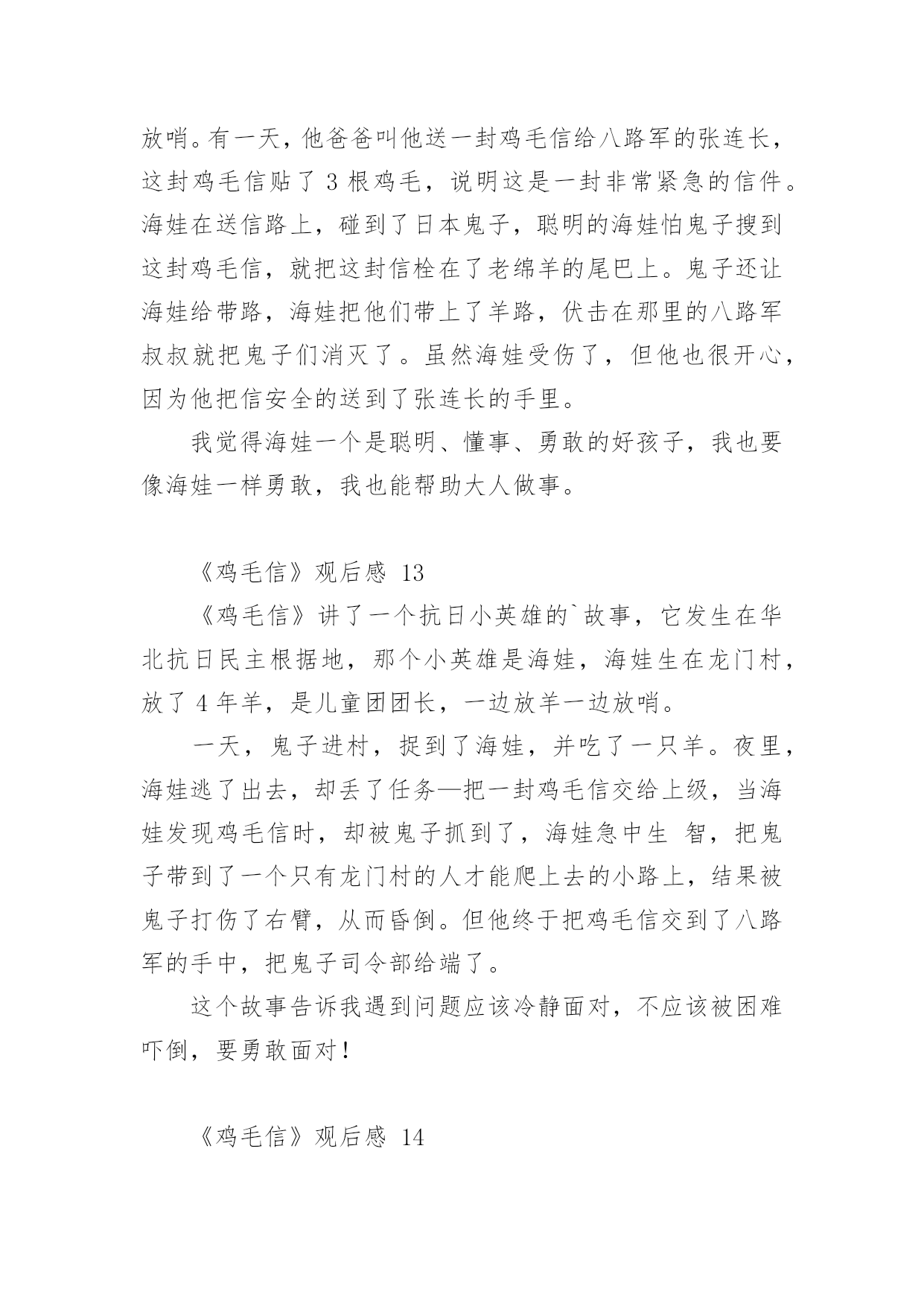 放哨。有一天，他爸爸叫他送一封鸡毛信给八路军的张连长，这封鸡毛信贴了 3 根鸡毛，说明这是一封非常紧急的信件。海娃在送信路上，碰到了日本鬼子，聪明的海娃怕鬼子搜到这封鸡毛信，就把这封信栓在了老绵羊的尾巴上。鬼子还让海娃给带路，海娃把他们带上了羊路，伏击在那里的八路军叔叔就把鬼子们消灭了。虽然海娃受伤了，但他也很开心，因为他把信安全的送到了张连长的手里。

我觉得海娃一个是聪明、懂事、勇敢的好孩子，我也要像海娃一样勇敢，我也能帮助大人做事。

《鸡毛信》观后感 13

《鸡毛信》讲了一个抗日小英雄的`故事，它发生在华北抗日民主根据地，那个小英雄是海娃，海娃生在龙门村，放了 4 年羊，是儿童团团长，一边放羊一边放哨。

一天，鬼子进村，捉到了海娃，并吃了一只羊。夜里，海娃逃了出去，却丢了任务—把一封鸡毛信交给上级，当海娃发现鸡毛信时，却被鬼子抓到了，海娃急中生 智，把鬼子带到了一个只有龙门村的人才能爬上去的小路上，结果被鬼子打伤了右臂，从而昏倒。但他终于把鸡毛信交到了八路军的手中，把鬼子司令部给端了。

这个故事告诉我遇到问题应该冷静面对，不应该被困难吓倒，要勇敢面对！

《鸡毛信》观后感 14